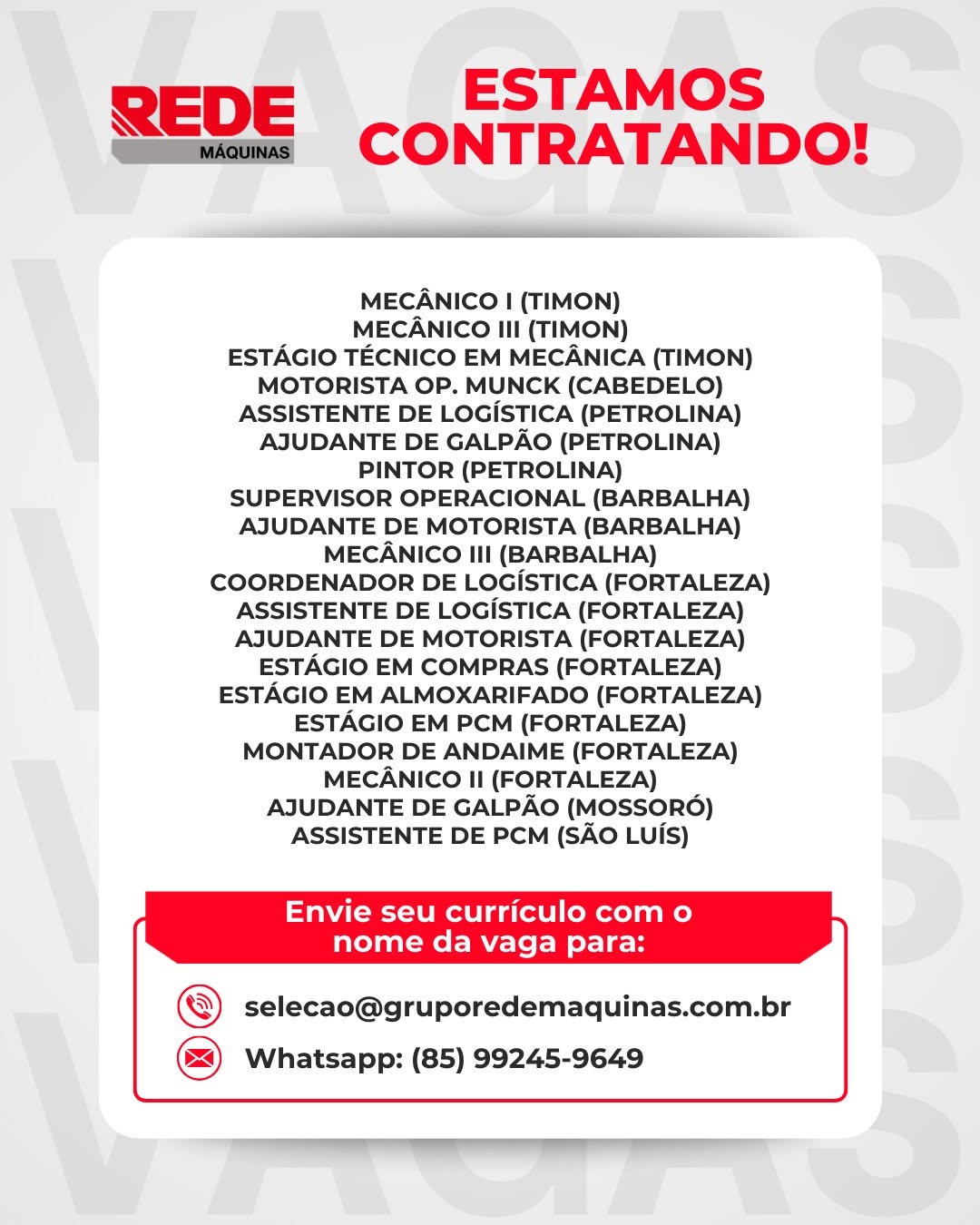 REDE
MÁQUINAS

ESTAMOS CONTRATANDO!

MECÂNICO I (TIMON)
MECÂNICO III (TIMON)
ESTÁGIO TÉCNICO EM MECÂNICA (TIMON)
MOTORISTA OP. MUNCK (CABEDELO)
ASSISTENTE DE LOGÍSTICA (PETROLINA)
AJUDANTE DE GALPÃO (PETROLINA)
PINTOR (PETROLINA)
SUPERVISOR OPERACIONAL (BARBALHA)
AJUDANTE DE MOTORISTA (BARBALHA)
MECÂNICO III (BARBALHA)
COORDENADOR DE LOGÍSTICA (FORTALEZA)
ASSISTENTE DE LOGÍSTICA (FORTALEZA)
AJUDANTE DE MOTORISTA (FORTALEZA)
ESTÁGIO EM COMPRAS (FORTALEZA)
ESTÁGIO EM ALMOXARIFADO (FORTALEZA)
ESTÁGIO EM PCM (FORTALEZA)
MONTADOR DE ANDAIME (FORTALEZA)
MECÂNICO II (FORTALEZA)
AJUDANTE DE GALPÃO (MOSSORÓ)
ASSISTENTE DE PCM (SÃO LUÍS)

Envie seu currículo com o nome da vaga para:

selecao@gruporedemaquinas.com.br
Whatsapp: (85) 99245-9649

VAGAS